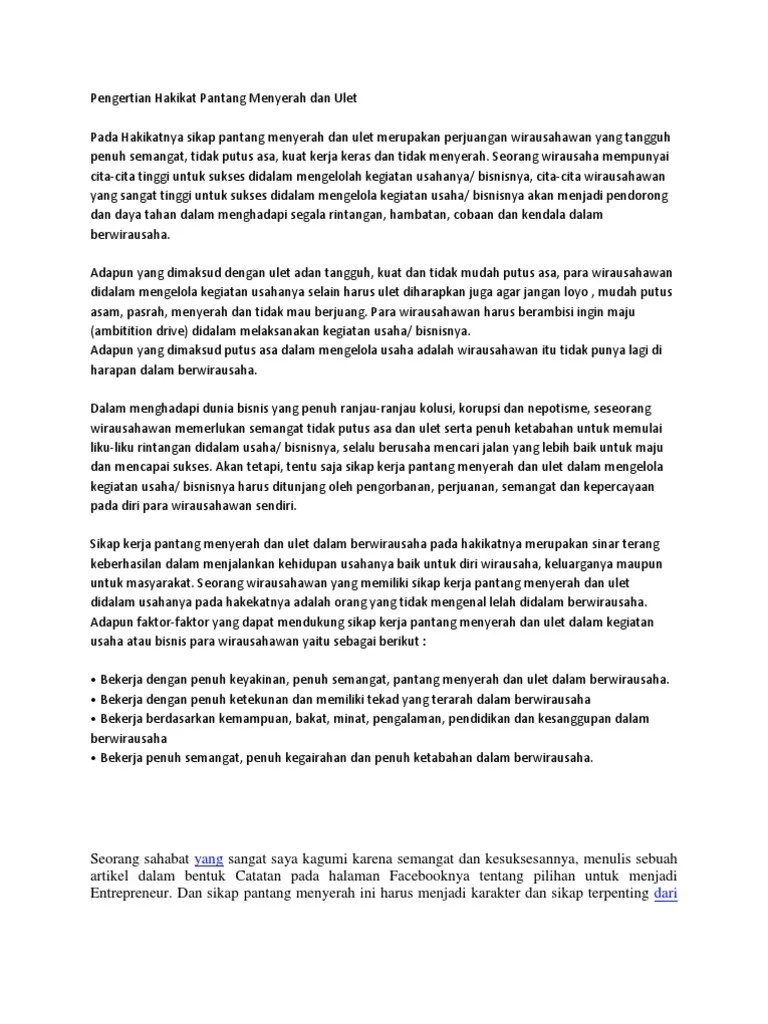 Pengertian Hakikat Pantang Menyerah dan Ulet

Pada Hakikatnya sikap pantang menyerah dan ulet merupakan perjuangan wirausahawan yang tangguh penuh semangat, tidak putus asa, kuat kerja keras dan tidak menyerah. Seorang wirausaha mempunyai cita-cita tinggi untuk sukses didalam mengelolah kegiatan usahanya/ bisnisnya, cita-cita wirausahawan yang sangat tinggi untuk sukses didalam mengelola kegiatan usaha/ bisnisnya akan menjadi pendorong dan daya tahan dalam menghadapi segala rintangan, hambatan, cobaan dan kendala dalam berwirausaha.

Adapun yang dimaksud dengan ulet adan tangguh, kuat dan tidak mudah putus asa, para wirausahawan didalam mengelola kegiatan usahanya selain harus ulet diharapkan juga agar jangan loyo , mudah putus asam, pasrah, menyerah dan tidak mau berjuang. Para wirausahawan harus berambisi ingin maju (ambitition drive) didalam melaksanakan kegiatan usaha/ bisnisnya.
Adapun yang dimaksud putus asa dalam mengelola usaha adalah wirausahawan itu tidak punya lagi di harapan dalam berwirausaha.

Dalam menghadapi dunia bisnis yang penuh ranjau-ranjau kolusi, korupsi dan nepotisme, seseorang wirausahawan memerlukan semangat tidak putus asa dan ulet serta penuh ketabahan untuk memulai liku-liku rintangan didalam usaha/ bisnisnya, selalu berusaha mencari jalan yang lebih baik untuk maju dan mencapai sukses. Akan tetapi, tentu saja sikap kerja pantang menyerah dan ulet dalam mengelola kegiatan usaha/ bisnisnya harus ditunjang oleh pengorbanan, perjuanan, semangat dan kepercayaan pada diri para wirausahawan sendiri.

Sikap kerja pantang menyerah dan ulet dalam berwirausaha pada hakikatnya merupakan sinar terang keberhasilan dalam menjalankan kehidupan usahanya baik untuk diri wirausaha, keluarganya maupun untuk masyarakat. Seorang wirausahawan yang memiliki sikap kerja pantang menyerah dan ulet didalam usahanya pada hakekatnya adalah orang yang tidak mengenal lelah didalam berwirausaha.
Adapun faktor-faktor yang dapat mendukung sikap kerja pantang menyerah dan ulet dalam kegiatan usaha atau bisnis para wirausahawan yaitu sebagai berikut :

• Bekerja dengan penuh keyakinan, penuh semangat, pantang menyerah dan ulet dalam berwirausaha.
• Bekerja dengan penuh ketekunan dan memiliki tekad yang terarah dalam berwirausaha
• Bekerja berdasarkan kemampuan, bakat, minat, pengalaman, pendidikan dan kesanggupan dalam berwirausaha
• Bekerja penuh semangat, penuh kegairahan dan penuh ketabahan dalam berwirausaha.

Seorang sahabat yang sangat saya kagumi karena semangat dan kesuksesannya, menulis sebuah artikel dalam bentuk Catatan pada halaman Facebooknya tentang pilihan untuk menjadi Entrepreneur. Dan sikap pantang menyerah ini harus menjadi karakter dan sikap terpenting dari